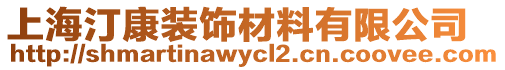 上海汀康装饰材料有限公司
http://shmartinawycl2.cn.coovee.com